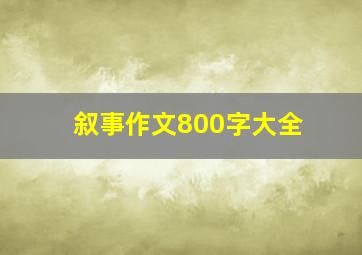 叙事作文800字大全